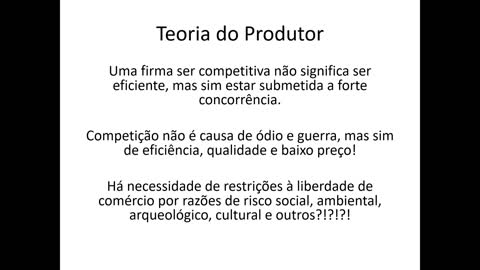 Teoria do Produtor

Uma firma ser competitiva não significa ser eficiente, mas sim estar submetida a forte concorrência.

Competição não é causa de ódio e guerra, mas sim de eficiência, qualidade e baixo preço!

Há necessidade de restrições à liberdade de comércio por razões de risco social, ambiental, arqueológico, cultural e outros?!?!?!